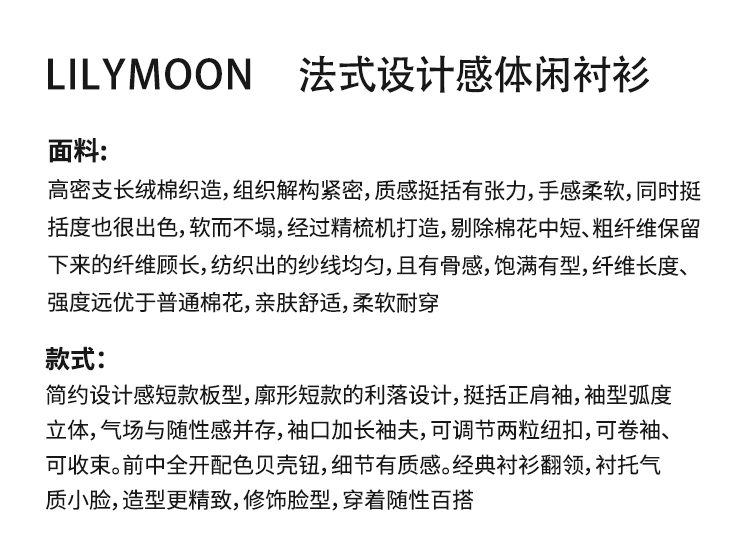 LILYMOON 法式设计感体闲衬衫

面料:

高密支长绒棉织造,组织解构紧密,质感挺括有张力,手感柔软,同时挺括度也很出色,软而不塌,经过精梳机打造,剔除棉花中短、粗纤维保留下来的纤维顾长,纺织出的纱线均匀,且有骨感,饱满有型,纤维长度、强度远优于普通棉花,亲肤舒适,柔软耐穿

款式:

简约设计感短款板型,廓形短款的利落设计,挺括正肩袖,袖型弧度立体,气场与随性感并存,袖口加长袖夫,可调节两粒纽扣,可卷袖、可收束。前中全开配色贝壳钮,细节有质感。经典衬衫翻领,衬托气质小脸,造型更精致,修饰脸型,穿着随性百搭